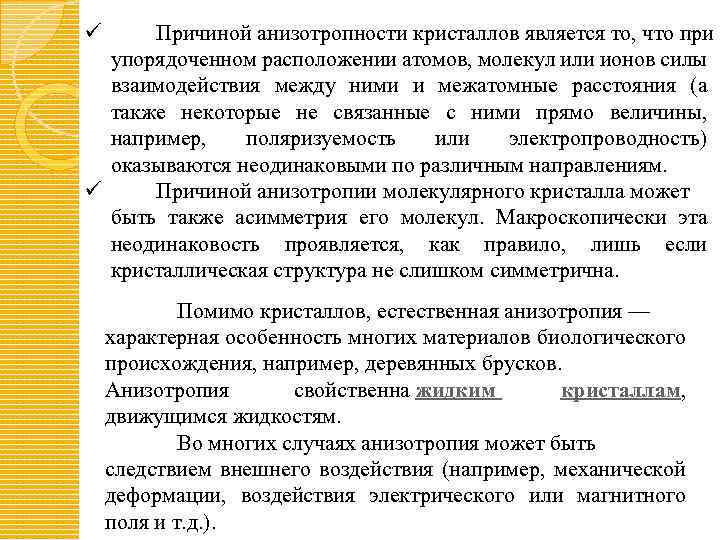 ✓ Причиной анизотропности кристаллов является то, что при упорядоченном расположении атомов, молекул или ионов силы взаимодействия между ними и межатомные расстояния (а также некоторые не связанные с ними прямо величины, например, поляризуемость или электропроводность) оказываются неодинаковыми по различным направлениям.

✓ Причиной анизотропии молекулярного кристалла может быть также асимметрия его молекул. Макроскопически эта неодинаковость проявляется, как правило, лишь если кристаллическая структура не слишком симметрична.

Помимо кристаллов, естественная анизотропия — характерная особенность многих материалов биологического происхождения, например, деревянных брусков. Анизотропия свойственна жидким кристаллам, движущимся жидкостям.

Во многих случаях анизотропия может быть следствием внешнего воздействия (например, механической деформации, воздействия электрического или магнитного поля и т.д.).